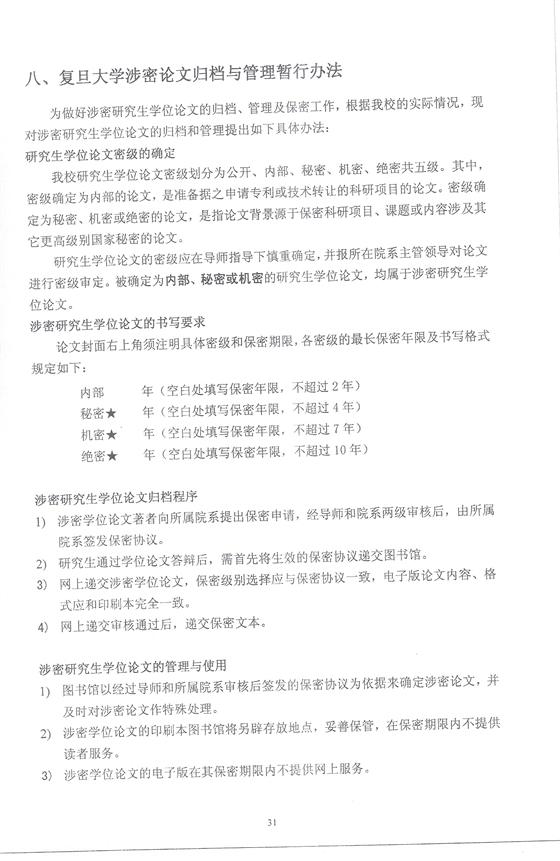 八、复旦大学涉密论文归档与管理暂行办法

为做好涉密研究生学位论文的归档、管理及保密工作，根据我校的实际情况，现对涉密研究生学位论文的归档和管理提出如下具体办法：

研究生学位论文密级的确定

我校研究生学位论文密级划分为公开、内部、秘密、机密、绝密共五级。其中，密级确定为内部的论文，是准备据之申请专利或技术转让的科研项目的论文。密级确定为秘密、机密或绝密的论文，是指论文背景源于保密科研项目、课题或内容涉及其它更高级别国家秘密的论文。

研究生学位论文的密级应在导师指导下慎重确定，并报所在院系主管领导对论文进行密级审定。被确定为内部、秘密或机密的研究生学位论文，均属于涉密研究生学位论文。

涉密研究生学位论文的书写要求

论文封面右上角须注明具体密级和保密期限，各密级的最长保密年限及书写格式规定如下：

内部　　年（空白处填写保密年限，不超过 2 年）
秘密★　年（空白处填写保密年限，不超过 4 年）
机密★　年（空白处填写保密年限，不超过 7 年）
绝密★　年（空白处填写保密年限，不超过 10 年）

涉密研究生学位论文归档程序

1) 涉密学位论文著者向所属院系提出保密申请，经导师和院系两级审核后，由所属院系签发保密协议。
2) 研究生通过学位论文答辩后，需首先将生效的保密协议递交图书馆。
3) 网上递交涉密学位论文，保密级别选择应与保密协议一致，电子版论文内容、格式应和印刷本完全一致。
4) 网上递交审核通过后，递交保密文本。

涉密研究生学位论文的管理与使用

1) 图书馆以经过导师和所属院系审核后签发的保密协议为依据来确定涉密论文，并及时对涉密论文作特殊处理。
2) 涉密学位论文的印刷本图书馆将另辟存放地点，妥善保管，在保密期限内不提供读者服务。
3) 涉密学位论文的电子版在其保密期限内不提供网上服务。

31